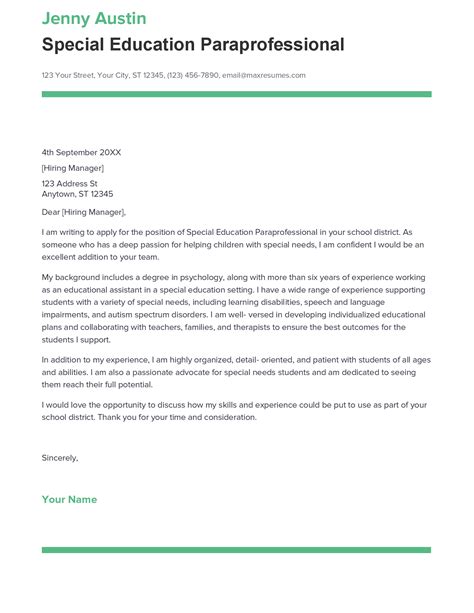 Jenny Austin

Special Education Paraprofessional

123 Your Street, Your City, ST 12345, (123) 456-7890, email@maxresumes.com

4th September 20XX

[Hiring Manager]

123 Address St
Anytown, ST 12345

Dear [Hiring Manager],

I am writing to apply for the position of Special Education Paraprofessional in your school district. As someone who has a deep passion for helping children with special needs, I am confident I would be an excellent addition to your team.

My background includes a degree in psychology, along with more than six years of experience working as an educational assistant in a special education setting. I have a wide range of experience supporting students with a variety of special needs, including learning disabilities, speech and language impairments, and autism spectrum disorders. I am well- versed in developing individualized educational plans and collaborating with teachers, families, and therapists to ensure the best outcomes for the students I support.

In addition to my experience, I am highly organized, detail- oriented, and patient with students of all ages and abilities. I am also a passionate advocate for special needs students and am dedicated to seeing them reach their full potential.

I would love the opportunity to discuss how my skills and experience could be put to use as part of your school district. Thank you for your time and consideration.

Sincerely,

Your Name